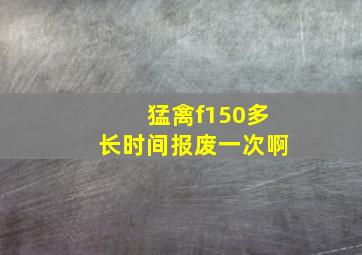 猛禽f150多长时间报废一次啊